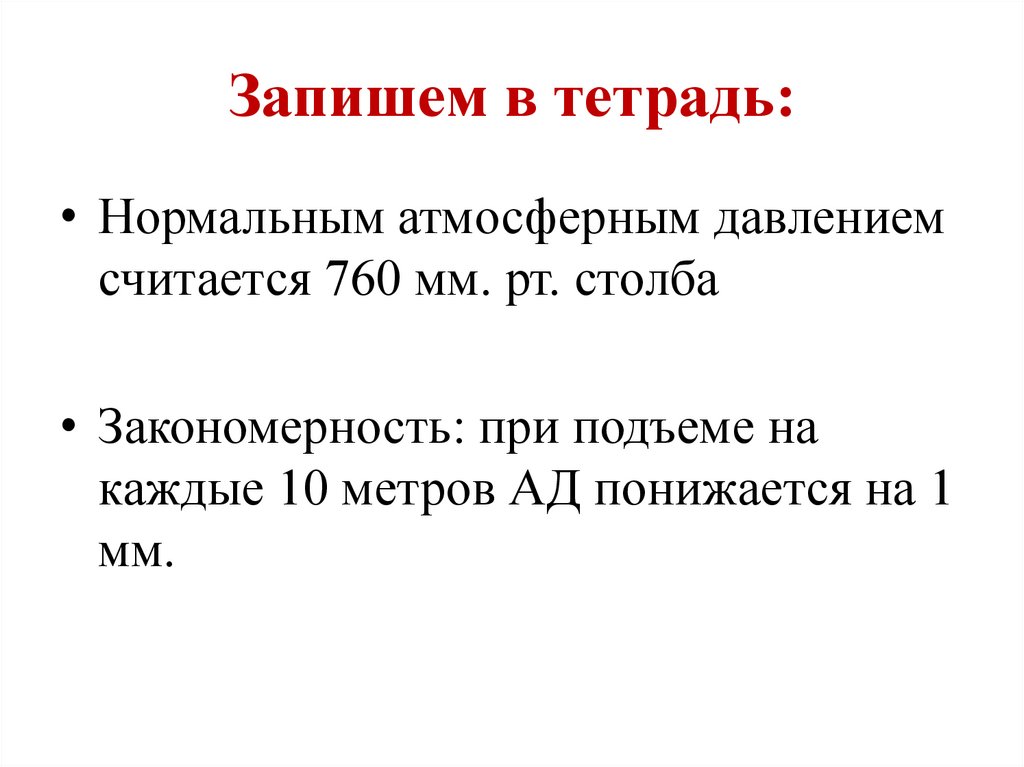 Запишем в тетрадь:

• Нормальным атмосферным давлением считается 760 мм. рт. столба

• Закономерность: при подъеме на каждые 10 метров АД понижается на 1 мм.